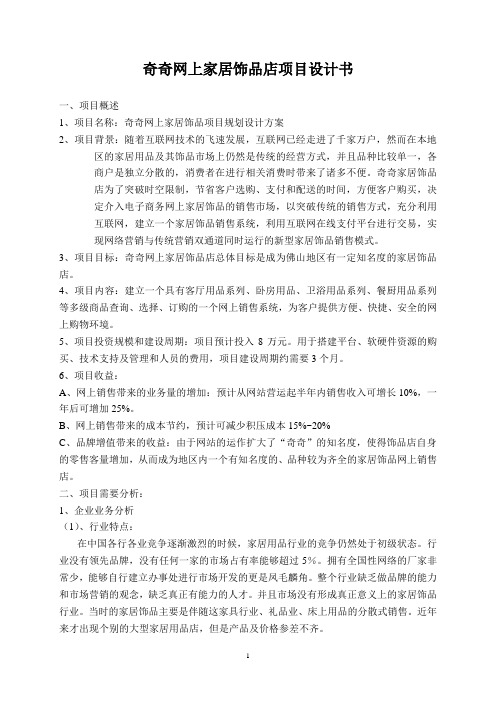 奇奇网上家居饰品店项目设计书

一、项目概述

1、项目名称：奇奇网上家居饰品项目规划设计方案

2、项目背景：随着互联网技术的飞速发展，互联网已经走进了千家万户，然而在本地区的家居用品及其饰品市场上仍然是传统的经营方式，并且品种比较单一，各商户是独立分散的，消费者在进行相关消费时带来了诸多不便。奇奇家居饰品店为了突破时空限制，节省客户选购、支付和配送的时间，方便客户购买，决定介入电子商务网上家居饰品的销售市场，以突破传统的销售方式，充分利用互联网，建立一个家居饰品销售系统，利用互联网在线支付平台进行交易，实现网络营销与传统营销双通道同时运行的新型家居饰品销售模式。

3、项目目标：奇奇网上家居饰品店总体目标是成为佛山地区有一定知名度的家居饰品店。

4、项目内容：建立一个具有客厅用品系列、卧房用品、卫浴用品系列、餐厨用品系列等多级商品查询、选择、订购的一个网上销售系统，为客户提供方便、快捷、安全的网上购物环境。

5、项目投资规模和建设周期：项目预计投入 8 万元。用于搭建平台、软硬件资源的购买、技术支持及管理和人员的费用，项目建设周期约需要 3 个月。

6、项目收益：

A、网上销售带来的业务量的增加：预计从网站营运起半年内销售收入可增长 10%，一年后可增加 25%。

B、网上销售带来的成本节约，预计可减少积压成本 15%~20%

C、品牌增值带来的收益：由于网站的运作扩大了“奇奇”的知名度，使得饰品店自身的零售客量增加，从而成为地区内一个有知名度的、品种较为齐全的家居饰品网上销售店。

二、项目需要分析：

1、企业业务分析

（1）、行业特点：

在中国各行各业竞争逐渐激烈的时候，家居用品行业的竞争仍然处于初级状态。行业没有领先品牌，没有任何一家的市场占有率能够超过 5%。拥有全国性网络的厂家非常少，能够自行建立办事处进行市场开发的更是凤毛麟角。整个行业缺乏做品牌的能力和市场营销的观念，缺乏真正有能力的人才。并且市场没有形成真正意义上的家居饰品行业。当时的家居饰品主要是伴随这家具行业、礼品业、床上用品的分散式销售，近年来才出现个别的大型家居用品店，但是产品及价格参差不齐。

1